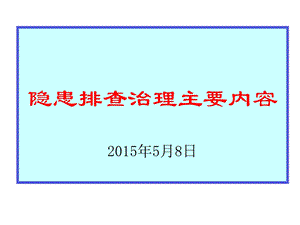 隐患排查治理主要内容

2015年5月8日